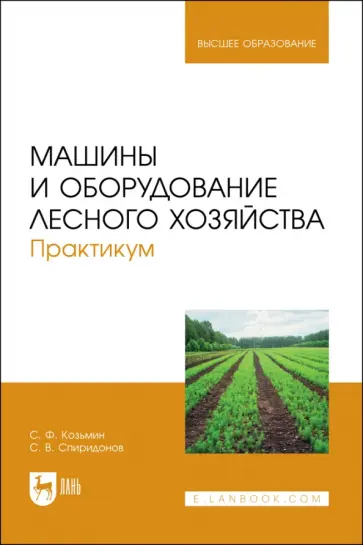 ВЫСШЕЕ ОБРАЗОВАНИЕ

МАШИНЫ И ОБОРУДОВАНИЕ ЛЕСНОГО ХОЗЯЙСТВА
Практикум

С. Ф. Козьмин
С. В. Спиридонов

ЛАНЬ

E.LANBOOK.COM